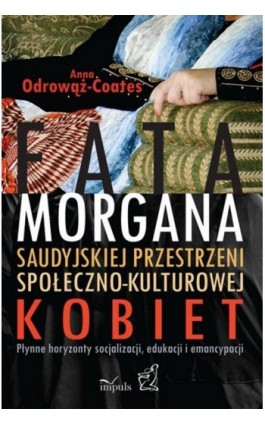 Anna
Odrowąż-Coates

FATA
MORGANA
SAUDYJSKIEJ PRZESTRZENI
SPOŁECZNO-KULTUROWEJ
KOBIET

Płynne horyzonty socjalizacji, edukacji i emancypacji

impuls